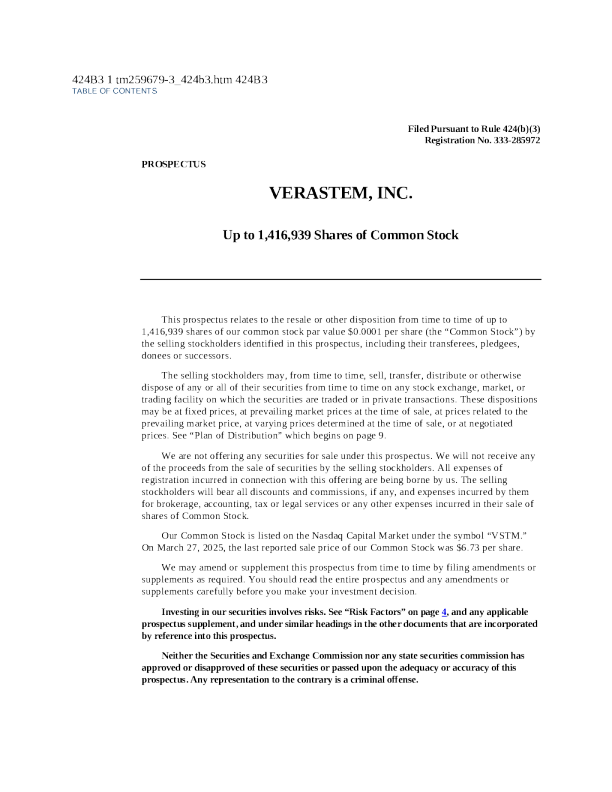 424B3 1 tm259679-3_424b3.htm 424B3
TABLE OF CONTENTS

Filed Pursuant to Rule 424(b)(3)
Registration No. 333-285972

PROSPECTUS

VERASTEM, INC.

Up to 1,416,939 Shares of Common Stock

This prospectus relates to the resale or other disposition from time to time of up to 1,416,939 shares of our common stock par value $0.0001 per share (the "Common Stock") by the selling stockholders identified in this prospectus, including their transferees, pledgees, donees or successors.

The selling stockholders may, from time to time, sell, transfer, distribute or otherwise dispose of any or all of their securities from time to time on any stock exchange, market, or trading facility on which the securities are traded or in private transactions. These dispositions may be at fixed prices, at prevailing market prices at the time of sale, at prices related to the prevailing market price, at varying prices determined at the time of sale, or at negotiated prices. See "Plan of Distribution" which begins on page 9.

We are not offering any securities for sale under this prospectus. We will not receive any of the proceeds from the sale of securities by the selling stockholders. All expenses of registration incurred in connection with this offering are being borne by us. The selling stockholders will bear all discounts and commissions, if any, and expenses incurred by them for brokerage, accounting, tax or legal services or any other expenses incurred in their sale of shares of Common Stock.

Our Common Stock is listed on the Nasdaq Capital Market under the symbol "VSTM." On March 27, 2025, the last reported sale price of our Common Stock was $6.73 per share.

We may amend or supplement this prospectus from time to time by filing amendments or supplements as required. You should read the entire prospectus and any amendments or supplements carefully before you make your investment decision.

Investing in our securities involves risks. See "Risk Factors" on page 4, and any applicable prospectus supplement, and under similar headings in the other documents that are incorporated by reference into this prospectus.

Neither the Securities and Exchange Commission nor any state securities commission has approved or disapproved of these securities or passed upon the adequacy or accuracy of this prospectus. Any representation to the contrary is a criminal offense.